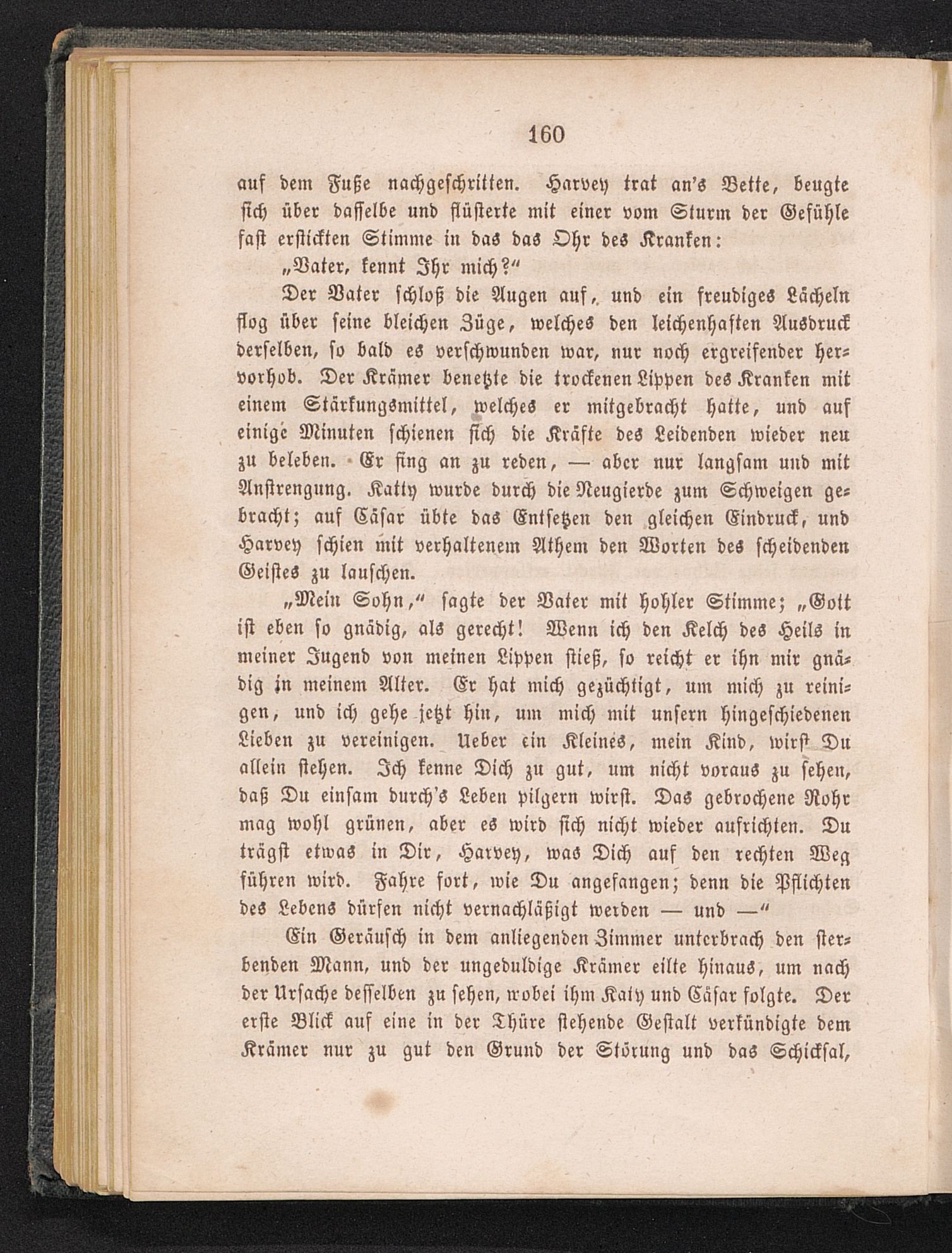 160

auf dem Fuße nachgeschritten. Harvey trat an's Bette, beugte sich über dasselbe und flüsterte mit einer vom Sturm der Gefühle fast erstickten Stimme in das das Ohr des Kranken:

„Vater, kennt Ihr mich?“

Der Vater schloß die Augen auf, und ein freudiges Lächeln flog über seine bleichen Züge, welches den leichenhaften Ausdruck derselben, so bald es verschwunden war, nur noch ergreifender hervorhob. Der Krämer benetzte die trockenen Lippen des Kranken mit einem Stärkungsmittel, welches er mitgebracht hatte, und auf einige Minuten schienen sich die Kräfte des Leidenden wieder neu zu beleben. Er fing an zu reden, — aber nur langsam und mit Anstrengung. Katty wurde durch die Neugierde zum Schweigen gebracht; auf Cäsar übte das Entsetzen den gleichen Eindruck, und Harvey schien mit verhaltenem Athem den Worten des scheidenden Geistes zu lauschen.

„Mein Sohn,“ sagte der Vater mit hohler Stimme; „Gott ist eben so gnädig, als gerecht! Wenn ich den Kelch des Heils in meiner Jugend von meinen Lippen stieß, so reicht er ihn mir gnädig in meinem Alter. Er hat mich gezüchtigt, um mich zu reinigen, und ich gehe jetzt hin, um mich mit unsern hingeschiedenen Lieben zu vereinigen. Ueber ein Kleines, mein Kind, wirst Du allein stehen. Ich kenne Dich zu gut, um nicht voraus zu sehen, daß Du einsam durch's Leben pilgern wirst. Das gebrochene Rohr mag wohl grünen, aber es wird sich nicht wieder aufrichten. Du trägst etwas in Dir, Harvey, was Dich auf den rechten Weg führen wird. Fahre fort, wie Du angefangen; denn die Pflichten des Lebens dürfen nicht vernachläßigt werden — und —“

Ein Geräusch in dem anliegenden Zimmer unterbrach den sterbenden Mann, und der ungeduldige Krämer eilte hinaus, um nach der Ursache desselben zu sehen, wobei ihm Katy und Cäsar folgte. Der erste Blick auf eine in der Thüre stehende Gestalt verkündigte dem Krämer nur zu gut den Grund der Störung und das Schicksal,